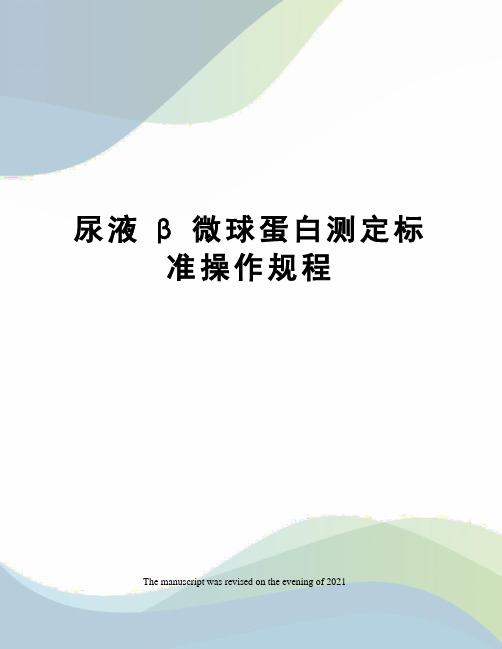 尿液 β 微球蛋白测定标准操作规程

The manuscript was revised on the evening of 2021